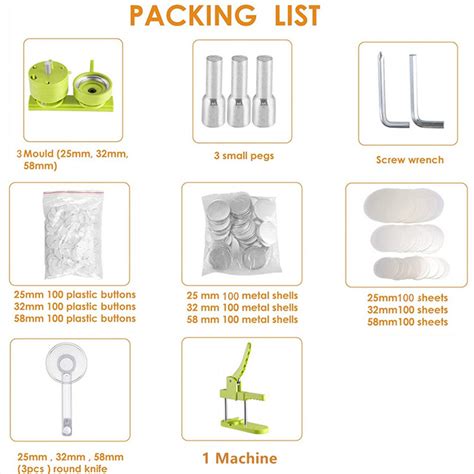 PACKING LIST

3 Mould (25mm, 32mm, 58mm)

3 small pegs

Screw wrench

25mm 100 plastic buttons
32mm 100 plastic buttons
58mm 100 plastic buttons

25 mm 100 metal shells
32 mm 100 metal shells
58 mm 100 metal shells

25mm100 sheets
32mm100 sheets
58mm100 sheets

25mm , 32mm , 58mm (3pcs ) round knife

1 Machine